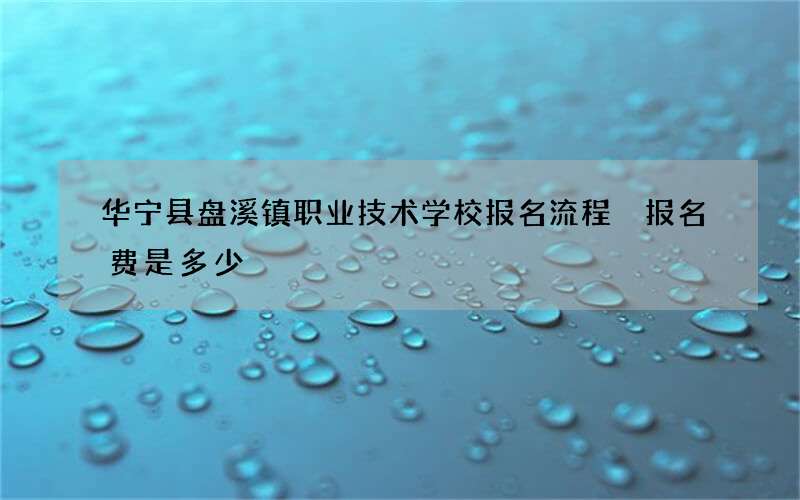 华宁县盘溪镇职业技术学校报名流程　报名费是多少